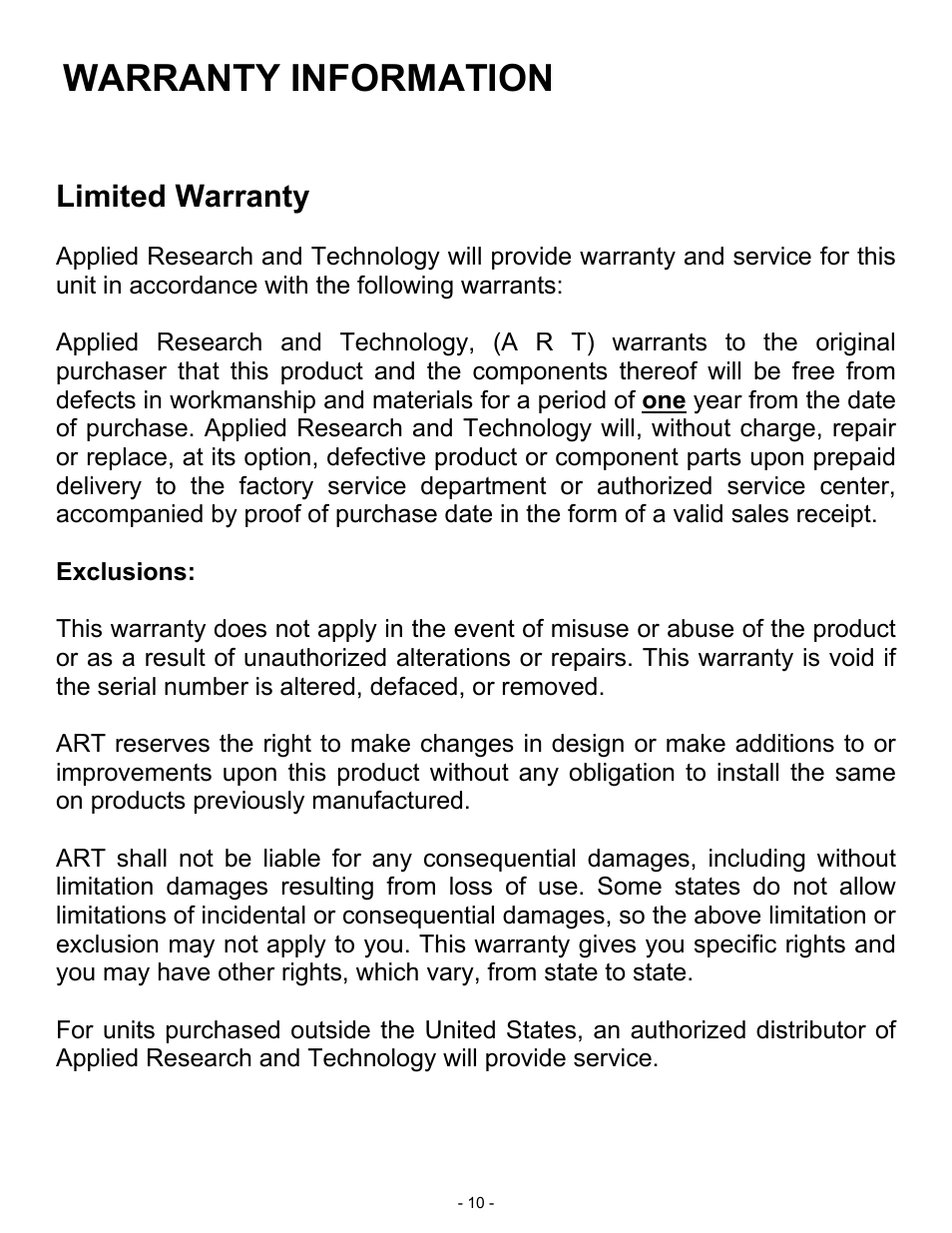 WARRANTY INFORMATION

Limited Warranty

Applied Research and Technology will provide warranty and service for this unit in accordance with the following warrants:

Applied Research and Technology, (A R T) warrants to the original purchaser that this product and the components thereof will be free from defects in workmanship and materials for a period of one year from the date of purchase. Applied Research and Technology will, without charge, repair or replace, at its option, defective product or component parts upon prepaid delivery to the factory service department or authorized service center, accompanied by proof of purchase date in the form of a valid sales receipt.

Exclusions:

This warranty does not apply in the event of misuse or abuse of the product or as a result of unauthorized alterations or repairs. This warranty is void if the serial number is altered, defaced, or removed.

ART reserves the right to make changes in design or make additions to or improvements upon this product without any obligation to install the same on products previously manufactured.

ART shall not be liable for any consequential damages, including without limitation damages resulting from loss of use. Some states do not allow limitations of incidental or consequential damages, so the above limitation or exclusion may not apply to you. This warranty gives you specific rights and you may have other rights, which vary, from state to state.

For units purchased outside the United States, an authorized distributor of Applied Research and Technology will provide service.

- 10 -